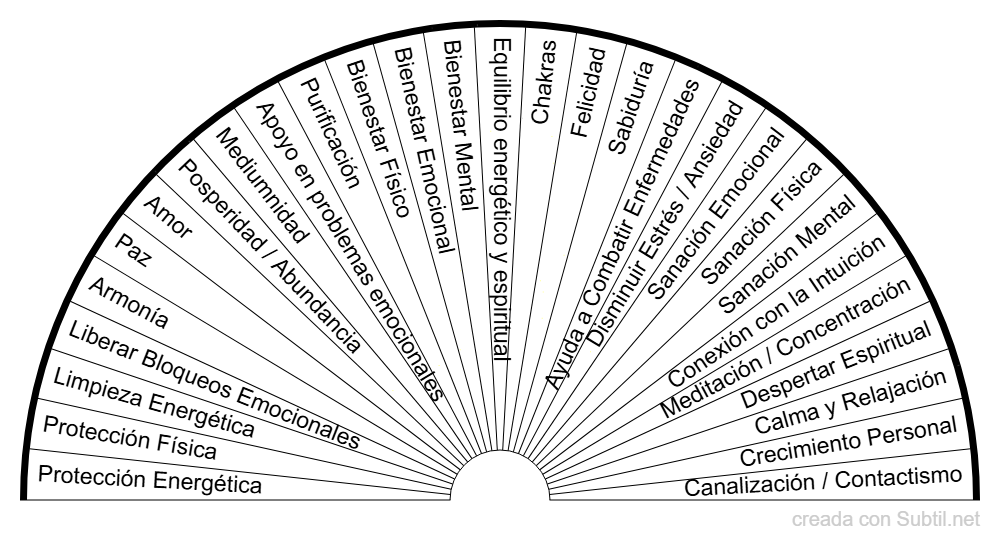 Protección Energética
Protección Física
Limpieza Energética
Liberar Bloqueos Emocionales
Armonía
Paz
Amor
Posperidad / Abundancia
Mediumnidad
Apoyo en problemas emocionales
Purificación
Bienestar Físico
Bienestar Emocional
Bienestar Mental
Equilibrio energético y espiritual
Chakras
Felicidad
Sabiduría
Ayuda a Combatir Enfermedades
Disminuir Estrés / Ansiedad
Sanación Emocional
Sanación Física
Sanación Mental
Conexión con la Intuición
Meditación / Concentración
Despertar Espiritual
Calma y Relajación
Crecimiento Personal
Canalización / Contactismo

creada con Subtil.net